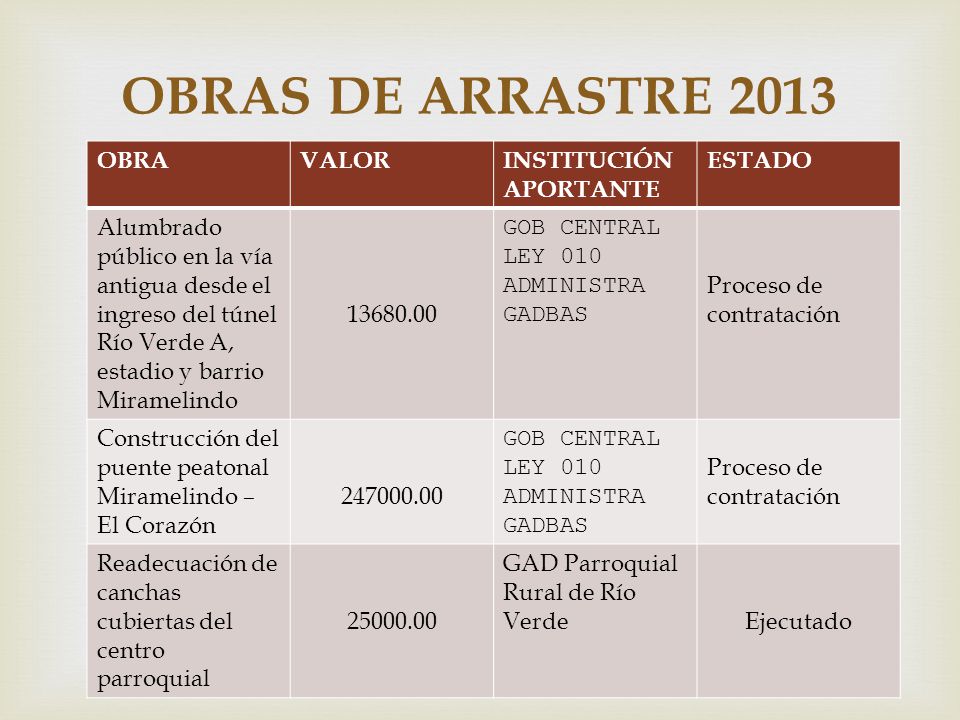 OBRAS DE ARRASTRE 2013

| OBRA | VALOR | INSTITUCIÓN APORTANTE | ESTADO |
|---|---|---|---|
| Alumbrado público en la vía antigua desde el ingreso del túnel Río Verde A, estadio y barrio Miramelindo | 13680.00 | GOB CENTRAL LEY 010 ADMINISTRA GADBAS | Proceso de contratación |
| Construcción del puente peatonal Miramelindo – El Corazón | 247000.00 | GOB CENTRAL LEY 010 ADMINISTRA GADBAS | Proceso de contratación |
| Readecuación de canchas cubiertas del centro parroquial | 25000.00 | GAD Parroquial Rural de Río Verde | Ejecutado |